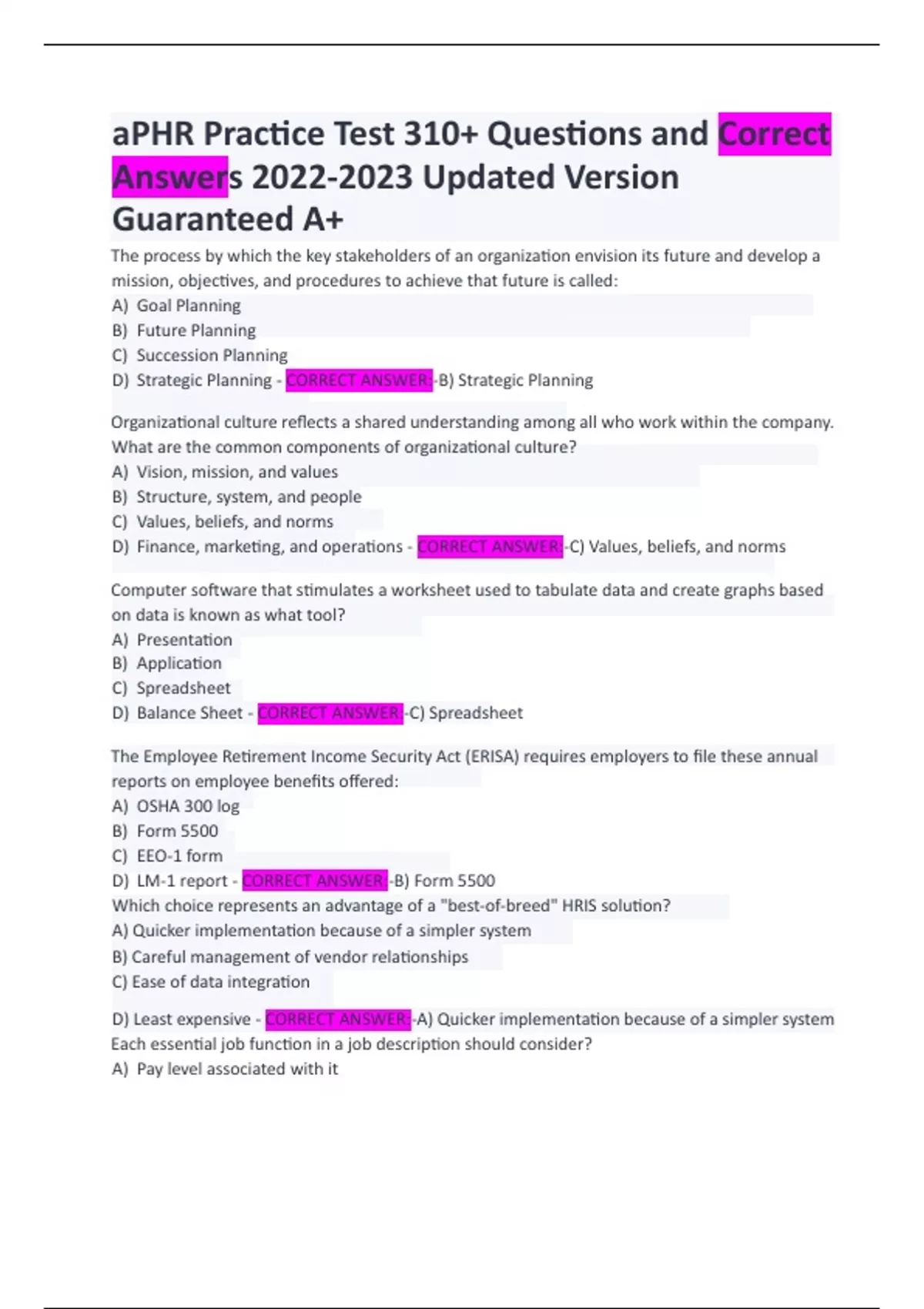 aPHR Practice Test 310+ Questions and Correct Answers 2022-2023 Updated Version Guaranteed A+

The process by which the key stakeholders of an organization envision its future and develop a mission, objectives, and procedures to achieve that future is called:
A) Goal Planning
B) Future Planning
C) Succession Planning
D) Strategic Planning - CORRECT ANSWER:-B) Strategic Planning

Organizational culture reflects a shared understanding among all who work within the company. What are the common components of organizational culture?
A) Vision, mission, and values
B) Structure, system, and people
C) Values, beliefs, and norms
D) Finance, marketing, and operations - CORRECT ANSWER:-C) Values, beliefs, and norms

Computer software that stimulates a worksheet used to tabulate data and create graphs based on data is known as what tool?
A) Presentation
B) Application
C) Spreadsheet
D) Balance Sheet - CORRECT ANSWER:-C) Spreadsheet

The Employee Retirement Income Security Act (ERISA) requires employers to file these annual reports on employee benefits offered:
A) OSHA 300 log
B) Form 5500
C) EEO-1 form
D) LM-1 report - CORRECT ANSWER:-B) Form 5500
Which choice represents an advantage of a "best-of-breed" HRIS solution?
A) Quicker implementation because of a simpler system
B) Careful management of vendor relationships
C) Ease of data integration

D) Least expensive - CORRECT ANSWER:-A) Quicker implementation because of a simpler system
Each essential job function in a job description should consider?
A) Pay level associated with it